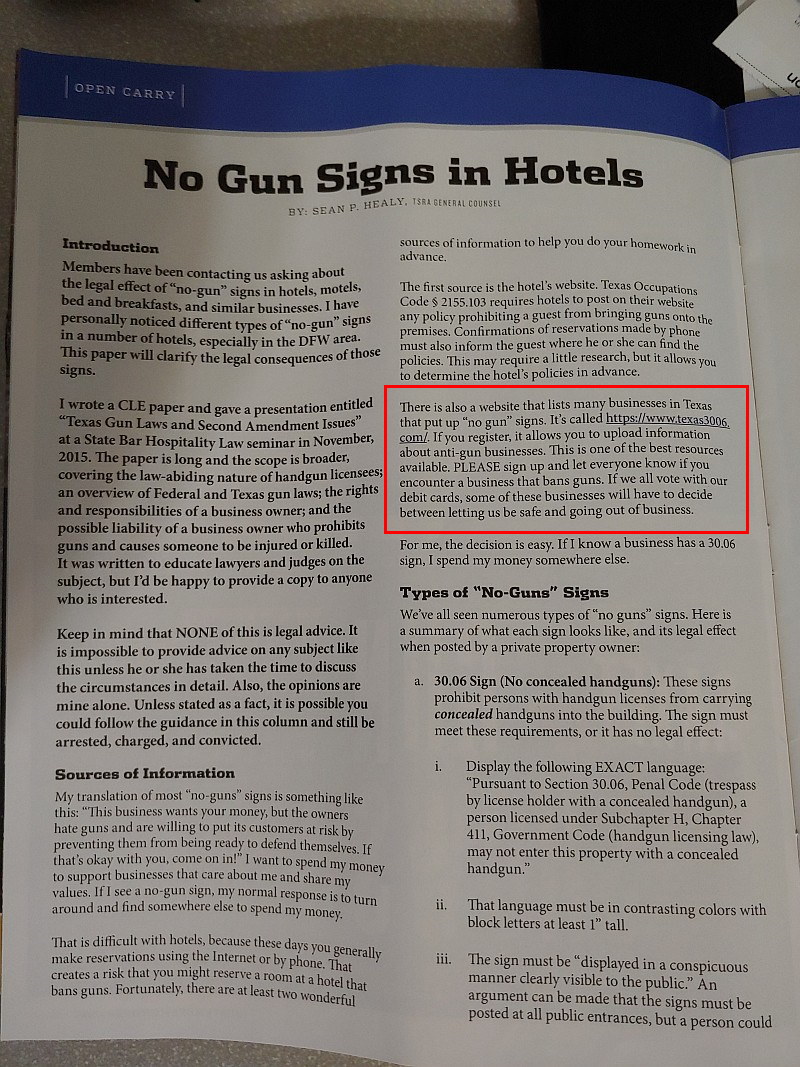 OPEN CARRY

No Gun Signs in Hotels

BY: SEAN P. HEALY, TSRA GENERAL COUNSEL

Introduction

Members have been contacting us asking about the legal effect of "no-gun" signs in hotels, motels, bed and breakfasts, and similar businesses. I have personally noticed different types of "no-gun" signs in a number of hotels, especially in the DFW area. This paper will clarify the legal consequences of those signs.

I wrote a CLE paper and gave a presentation entitled "Texas Gun Laws and Second Amendment Issues" at a State Bar Hospitality Law seminar in November, 2015. The paper is long and the scope is broader, covering the law-abiding nature of handgun licensees; an overview of Federal and Texas gun laws; the rights and responsibilities of a business owner; and the possible liability of a business owner who prohibits guns and causes someone to be injured or killed. It was written to educate lawyers and judges on the subject, but I'd be happy to provide a copy to anyone who is interested.

Keep in mind that NONE of this is legal advice. It is impossible to provide advice on any subject like this unless he or she has taken the time to discuss the circumstances in detail. Also, the opinions are mine alone. Unless stated as a fact, it is possible you could follow the guidance in this column and still be arrested, charged, and convicted.

Sources of Information

My translation of most "no-guns" signs is something like this: "This business wants your money, but the owners hate guns and are willing to put its customers at risk by preventing them from being ready to defend themselves. If that's okay with you, come on in!" I want to spend my money to support businesses that care about me and share my values. If I see a no-gun sign, my normal response is to turn around and find somewhere else to spend my money.

That is difficult with hotels, because these days you generally make reservations using the Internet or by phone. That creates a risk that you might reserve a room at a hotel that bans guns. Fortunately, there are at least two wonderful sources of information to help you do your homework in advance.

The first source is the hotel's website. Texas Occupations Code $ 2155.103 requires hotels to post on their website any policy prohibiting a guest from bringing guns onto the premises. Confirmations of reservations made by phone must also inform the guest where he or she can find the policies. This may require a little research, but it allows you to determine the hotel's policies in advance.

There is also a website that lists many businesses in Texas that put up "no gun" signs. It's called https://www.texas3006.com/. If you register, it allows you to upload information about anti-gun businesses. This is one of the best resources available. PLEASE sign up and let everyone know if you encounter a business that bans guns. If we all vote with our debit cards, some of these businesses will have to decide between letting us be safe and going out of business.

For me, the decision is easy. If I know a business has a 30.06 sign, I spend my money somewhere else.

Types of "No-Guns" Signs

We've all seen numerous types of "no guns" signs. Here is a summary of what each sign looks like, and its legal effect when posted by a private property owner:

a. 30.06 Sign (No concealed handguns): These signs prohibit persons with handgun licenses from carrying concealed handguns into the building. The sign must meet these requirements, or it has no legal effect:

i. Display the following EXACT language: "Pursuant to Section 30.06, Penal Code (trespass by license holder with a concealed handgun), a person licensed under Subchapter H, Chapter 411, Government Code (handgun licensing law), may not enter this property with a concealed handgun."

ii. That language must be in contrasting colors with block letters at least 1" tall.

iii. The sign must be "displayed in a conspicuous manner clearly visible to the public." An argument can be made that the signs must be posted at all public entrances, but a person could